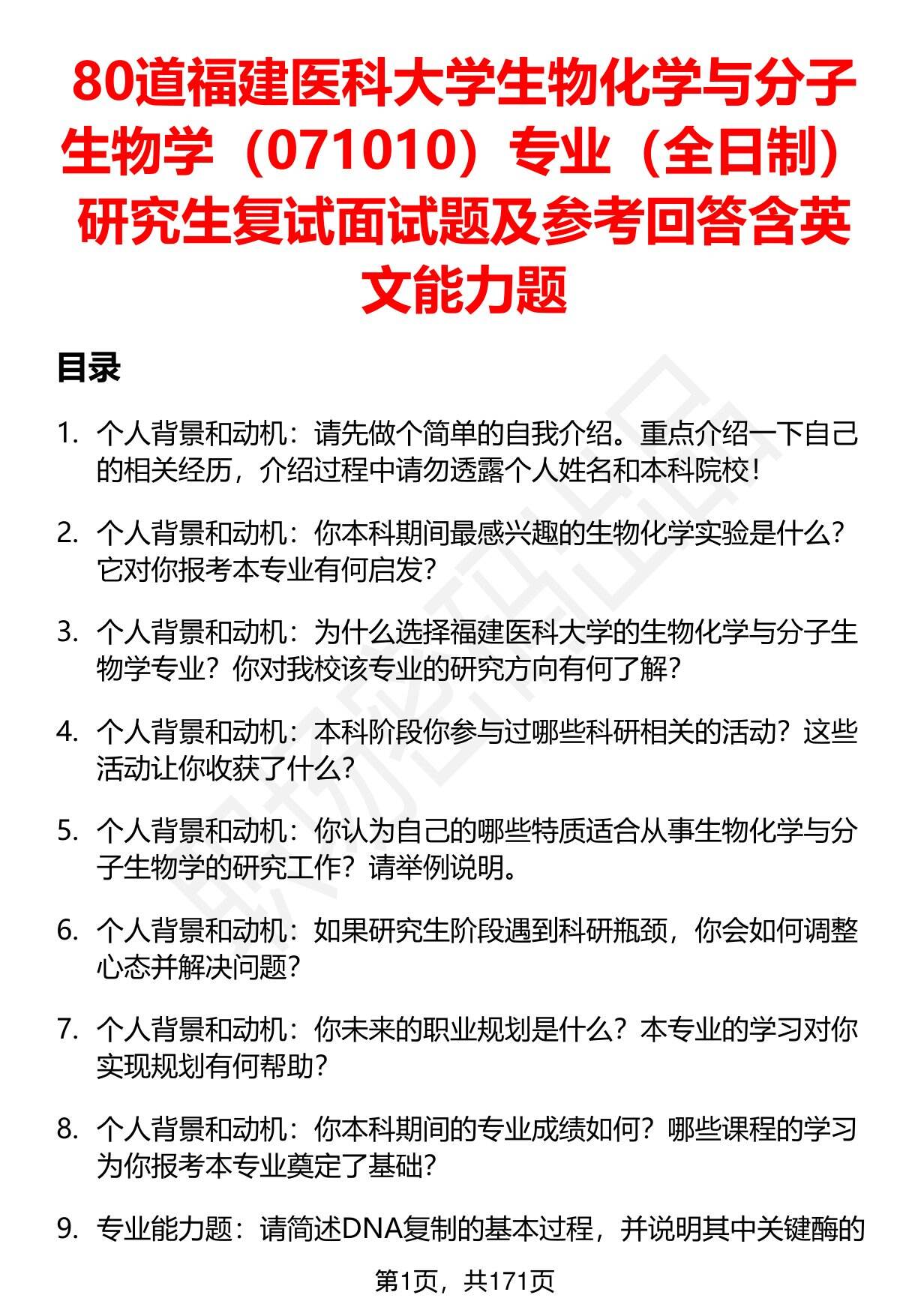 80道福建医科大学生物化学与分子生物学（071010）专业（全日制）研究生复试面试题及参考回答含英文能力题

目录

1. 个人背景和动机：请先做个简单的自我介绍。重点介绍一下自己的相关经历，介绍过程中请勿透露个人姓名和本科院校！

2. 个人背景和动机：你本科期间最感兴趣的生物化学实验是什么？它对你报考本专业有何启发？

3. 个人背景和动机：为什么选择福建医科大学的生物化学与分子生物学专业？你对我校该专业的研究方向有何了解？

4. 个人背景和动机：本科阶段你参与过哪些科研相关的活动？这些活动让你收获了什么？

5. 个人背景和动机：你认为自己的哪些特质适合从事生物化学与分子生物学的研究工作？请举例说明。

6. 个人背景和动机：如果研究生阶段遇到科研瓶颈，你会如何调整心态并解决问题？

7. 个人背景和动机：你未来的职业规划是什么？本专业的学习对你实现规划有何帮助？

8. 个人背景和动机：你本科期间的专业成绩如何？哪些课程的学习为你报考本专业奠定了基础？

9. 专业能力题：请简述DNA复制的基本过程，并说明其中关键酶的

第1页，共171页